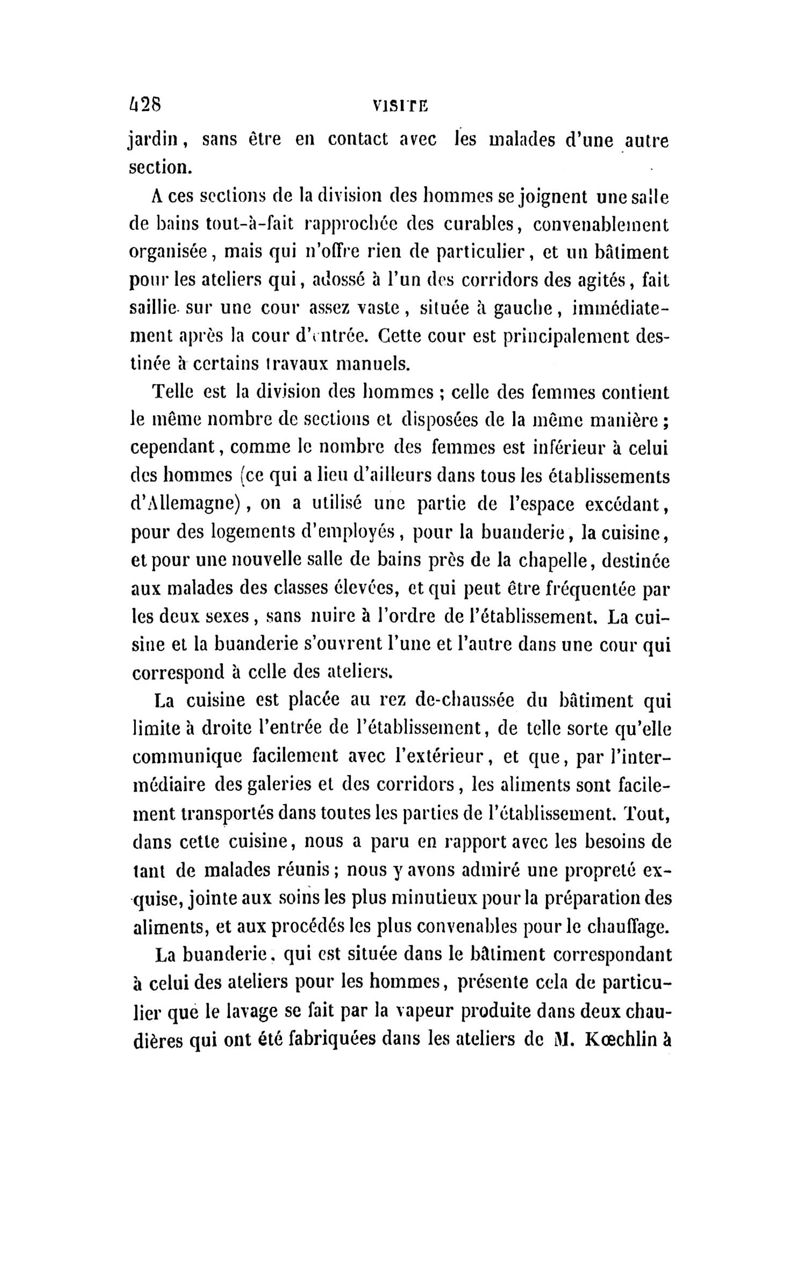 428 VISITE

jardin, sans être en contact avec les malades d'une autre section.

A ces sections de la division des hommes se joignent une salle de bains tout-à-fait rapprochée des curables, convenablement organisée, mais qui n'offre rien de particulier, et un bâtiment pour les ateliers qui, adossé à l'un des corridors des agités, fait saillie sur une cour assez vaste, située à gauche, immédiatement après la cour d'entrée. Cette cour est principalement destinée à certains travaux manuels.

Telle est la division des hommes ; celle des femmes contient le même nombre de sections et disposées de la même manière ; cependant, comme le nombre des femmes est inférieur à celui des hommes (ce qui a lieu d'ailleurs dans tous les établissements d'Allemagne), on a utilisé une partie de l'espace excédant, pour des logements d'employés, pour la buanderie, la cuisine, et pour une nouvelle salle de bains près de la chapelle, destinée aux malades des classes élevées, et qui peut être fréquentée par les deux sexes, sans nuire à l'ordre de l'établissement. La cuisine et la buanderie s'ouvrent l'une et l'autre dans une cour qui correspond à celle des ateliers.

La cuisine est placée au rez de-chaussée du bâtiment qui limite à droite l'entrée de l'établissement, de telle sorte qu'elle communique facilement avec l'extérieur, et que, par l'intermédiaire des galeries et des corridors, les aliments sont facilement transportés dans toutes les parties de l'établissement. Tout, dans cette cuisine, nous a paru en rapport avec les besoins de tant de malades réunis ; nous y avons admiré une propreté exquise, jointe aux soins les plus minutieux pour la préparation des aliments, et aux procédés les plus convenables pour le chauffage.

La buanderie, qui est située dans le bâtiment correspondant à celui des ateliers pour les hommes, présente cela de particulier que le lavage se fait par la vapeur produite dans deux chaudières qui ont été fabriquées dans les ateliers de M. Kœchlin à